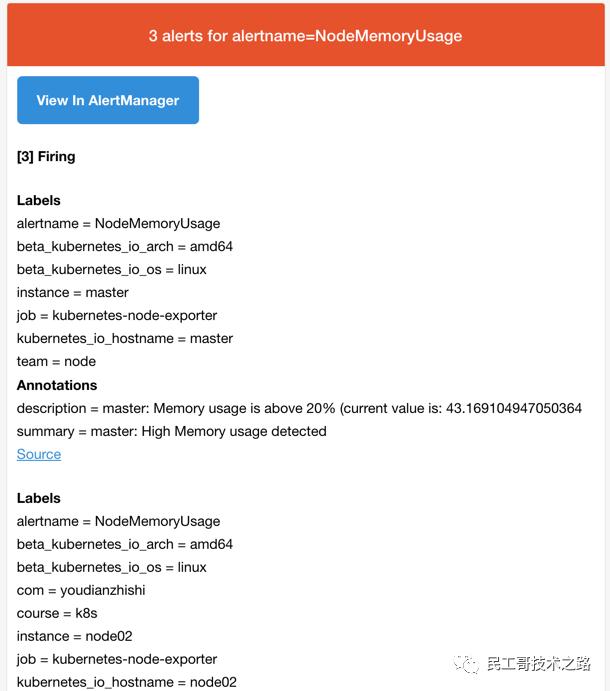 3 alerts for alertname=NodeMemoryUsage

View In AlertManager

[3] Firing

Labels
alertname = NodeMemoryUsage
beta_kubernetes_io_arch = amd64
beta_kubernetes_io_os = linux
instance = master
job = kubernetes-node-exporter
kubernetes_io_hostname = master
team = node
Annotations
description = master: Memory usage is above 20% (current value is: 43.169104947050364
summary = master: High Memory usage detected
Source

Labels
alertname = NodeMemoryUsage
beta_kubernetes_io_arch = amd64
beta_kubernetes_io_os = linux
com = youdianzhishi
course = k8s
instance = node02
job = kubernetes-node-exporter
kubernetes_io_hostname = node02

民工哥技术之路